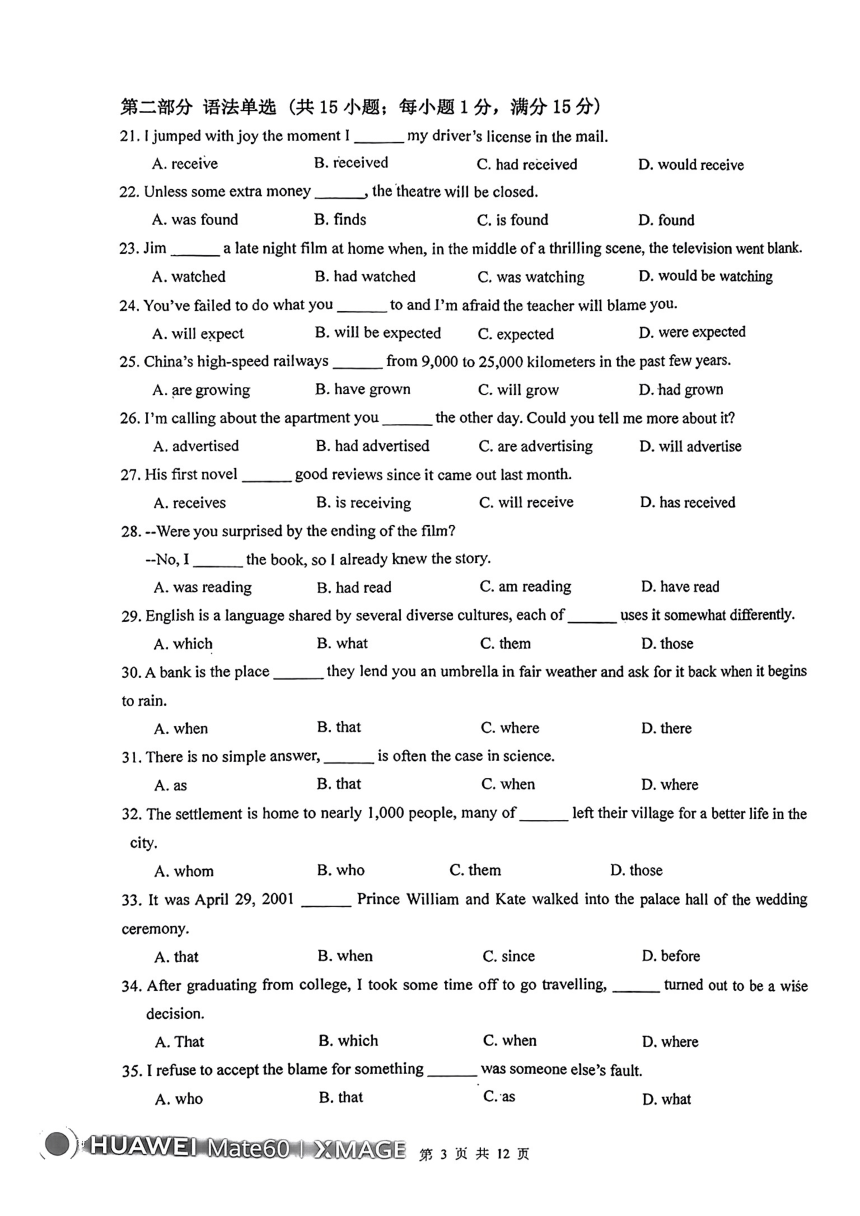 第二部分 语法单选（共 15 小题；每小题 1 分，满分 15 分）

21. I jumped with joy the moment I ______ my driver's license in the mail.

A. receive B. received C. had received D. would receive

22. Unless some extra money ______, the theatre will be closed.

A. was found B. finds C. is found D. found

23. Jim ______ a late night film at home when, in the middle of a thrilling scene, the television went blank.

A. watched B. had watched C. was watching D. would be watching

24. You've failed to do what you ______ to and I'm afraid the teacher will blame you.

A. will expect B. will be expected C. expected D. were expected

25. China's high-speed railways ______ from 9,000 to 25,000 kilometers in the past few years.

A. are growing B. have grown C. will grow D. had grown

26. I'm calling about the apartment you ______ the other day. Could you tell me more about it?

A. advertised B. had advertised C. are advertising D. will advertise

27. His first novel ______ good reviews since it came out last month.

A. receives B. is receiving C. will receive D. has received

28. --Were you surprised by the ending of the film?

--No, I ______ the book, so I already knew the story.

A. was reading B. had read C. am reading D. have read

29. English is a language shared by several diverse cultures, each of ______ uses it somewhat differently.

A. which B. what C. them D. those

30. A bank is the place ______ they lend you an umbrella in fair weather and ask for it back when it begins to rain.

A. when B. that C. where D. there

31. There is no simple answer, ______ is often the case in science.

A. as B. that C. when D. where

32. The settlement is home to nearly 1,000 people, many of ______ left their village for a better life in the city.

A. whom B. who C. them D. those

33. It was April 29, 2001 ______ Prince William and Kate walked into the palace hall of the wedding ceremony.

A. that B. when C. since D. before

34. After graduating from college, I took some time off to go travelling, ______ turned out to be a wise decision.

A. That B. which C. when D. where

35. I refuse to accept the blame for something ______ was someone else's fault.

A. who B. that C. as D. what

HUAWEI Mate60 | XMAGE 第 3 页 共 12 页